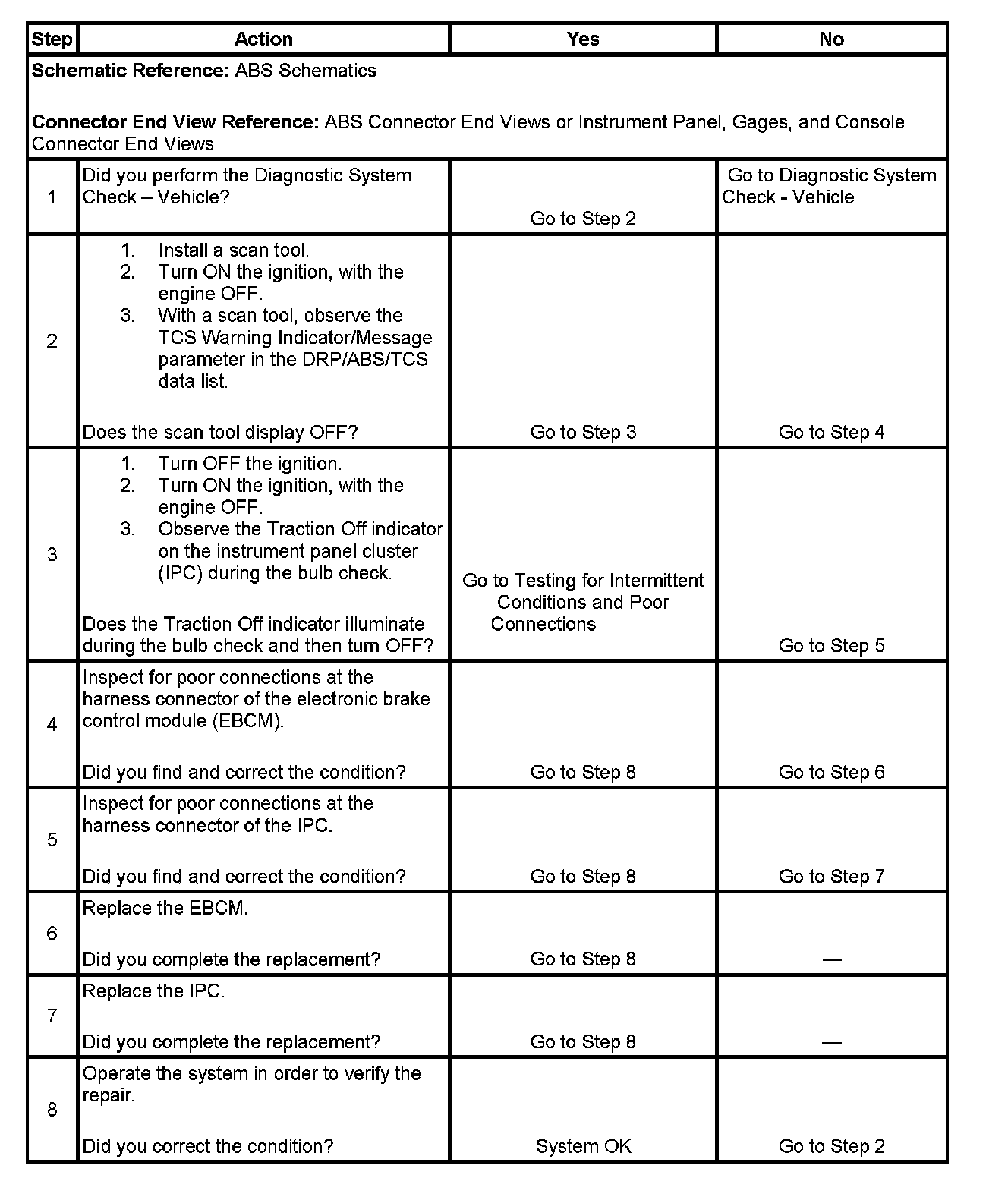 | Step | Action | Yes | No |
|---|---|---|---|
| Schematic Reference: ABS Schematics Connector End View Reference: ABS Connector End Views or Instrument Panel, Gages, and Console Connector End Views | | | |
| 1 | Did you perform the Diagnostic System Check – Vehicle? | Go to Step 2 | Go to Diagnostic System Check - Vehicle |
| 2 | 1. Install a scan tool. 2. Turn ON the ignition, with the engine OFF. 3. With a scan tool, observe the TCS Warning Indicator/Message parameter in the DRP/ABS/TCS data list. Does the scan tool display OFF? | Go to Step 3 | Go to Step 4 |
| 3 | 1. Turn OFF the ignition. 2. Turn ON the ignition, with the engine OFF. 3. Observe the Traction Off indicator on the instrument panel cluster (IPC) during the bulb check. Does the Traction Off indicator illuminate during the bulb check and then turn OFF? | Go to Testing for Intermittent Conditions and Poor Connections | Go to Step 5 |
| 4 | Inspect for poor connections at the harness connector of the electronic brake control module (EBCM). Did you find and correct the condition? | Go to Step 8 | Go to Step 6 |
| 5 | Inspect for poor connections at the harness connector of the IPC. Did you find and correct the condition? | Go to Step 8 | Go to Step 7 |
| 6 | Replace the EBCM. Did you complete the replacement? | Go to Step 8 | — |
| 7 | Replace the IPC. Did you complete the replacement? | Go to Step 8 | — |
| 8 | Operate the system in order to verify the repair. Did you correct the condition? | System OK | Go to Step 2 |